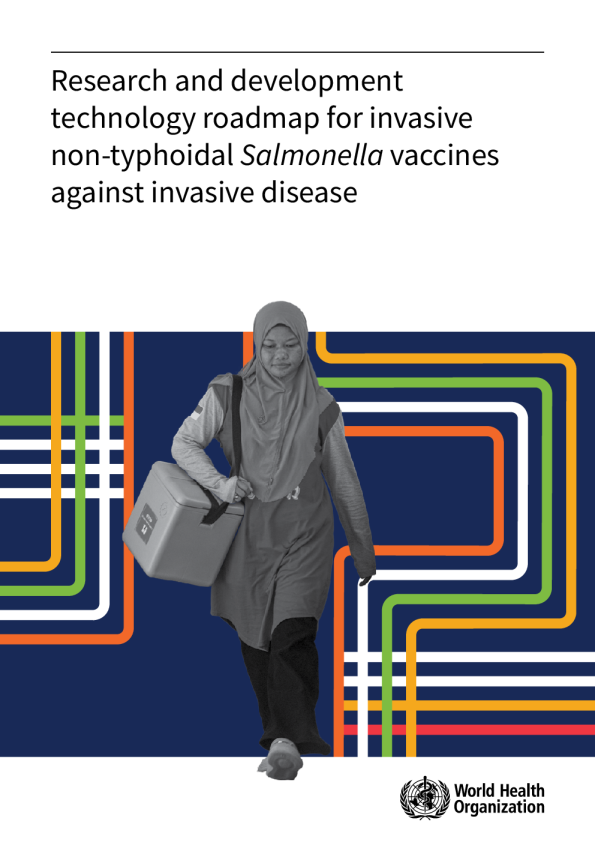 Research and development technology roadmap for invasive non-typhoidal Salmonella vaccines against invasive disease

World Health Organization